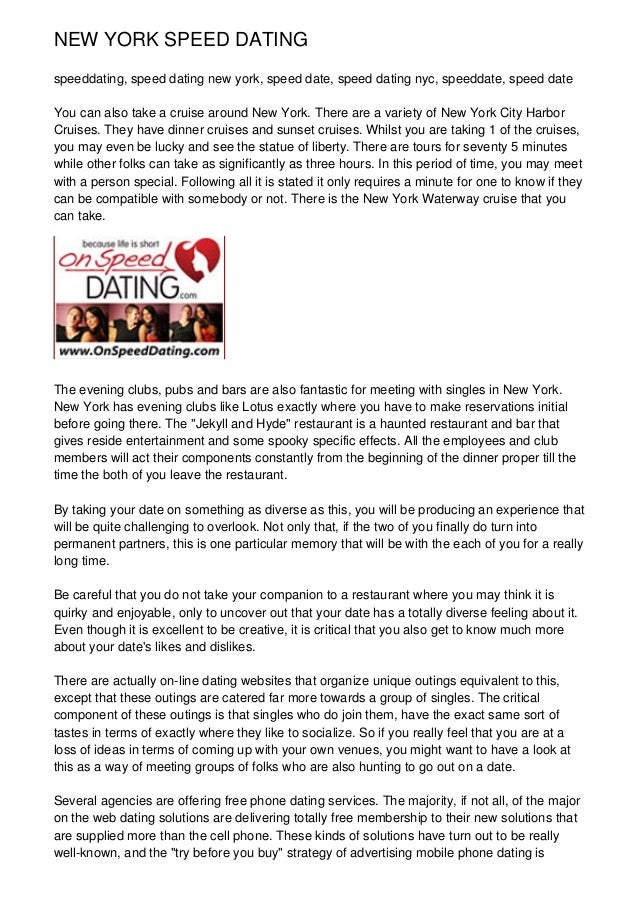 NEW YORK SPEED DATING

speeddating, speed dating new york, speed date, speed dating nyc, speeddate, speed date

You can also take a cruise around New York. There are a variety of New York City Harbor Cruises. They have dinner cruises and sunset cruises. Whilst you are taking 1 of the cruises, you may even be lucky and see the statue of liberty. There are tours for seventy 5 minutes while other folks can take as significantly as three hours. In this period of time, you may meet with a person special. Following all it is stated it only requires a minute for one to know if they can be compatible with somebody or not. There is the New York Waterway cruise that you can take.

because life is short
On Speed DATING.com
www.OnSpeedDating.com

The evening clubs, pubs and bars are also fantastic for meeting with singles in New York. New York has evening clubs like Lotus exactly where you have to make reservations initial before going there. The "Jekyll and Hyde" restaurant is a haunted restaurant and bar that gives reside entertainment and some spooky specific effects. All the employees and club members will act their components constantly from the beginning of the dinner proper till the time the both of you leave the restaurant.

By taking your date on something as diverse as this, you will be producing an experience that will be quite challenging to overlook. Not only that, if the two of you finally do turn into permanent partners, this is one particular memory that will be with the each of you for a really long time.

Be careful that you do not take your companion to a restaurant where you may think it is quirky and enjoyable, only to uncover out that your date has a totally diverse feeling about it. Even though it is excellent to be creative, it is critical that you also get to know much more about your date's likes and dislikes.

There are actually on-line dating websites that organize unique outings equivalent to this, except that these outings are catered far more towards a group of singles. The critical component of these outings is that singles who do join them, have the exact same sort of tastes in terms of exactly where they like to socialize. So if you really feel that you are at a loss of ideas in terms of coming up with your own venues, you might want to have a look at this as a way of meeting groups of folks who are also hunting to go out on a date.

Several agencies are offering free phone dating services. The majority, if not all, of the major on the web dating solutions are delivering totally free membership to their new solutions that are supplied more than the cell phone. These kinds of solutions have turn out to be really well-known, and the "try before you buy" strategy of advertising mobile phone dating is